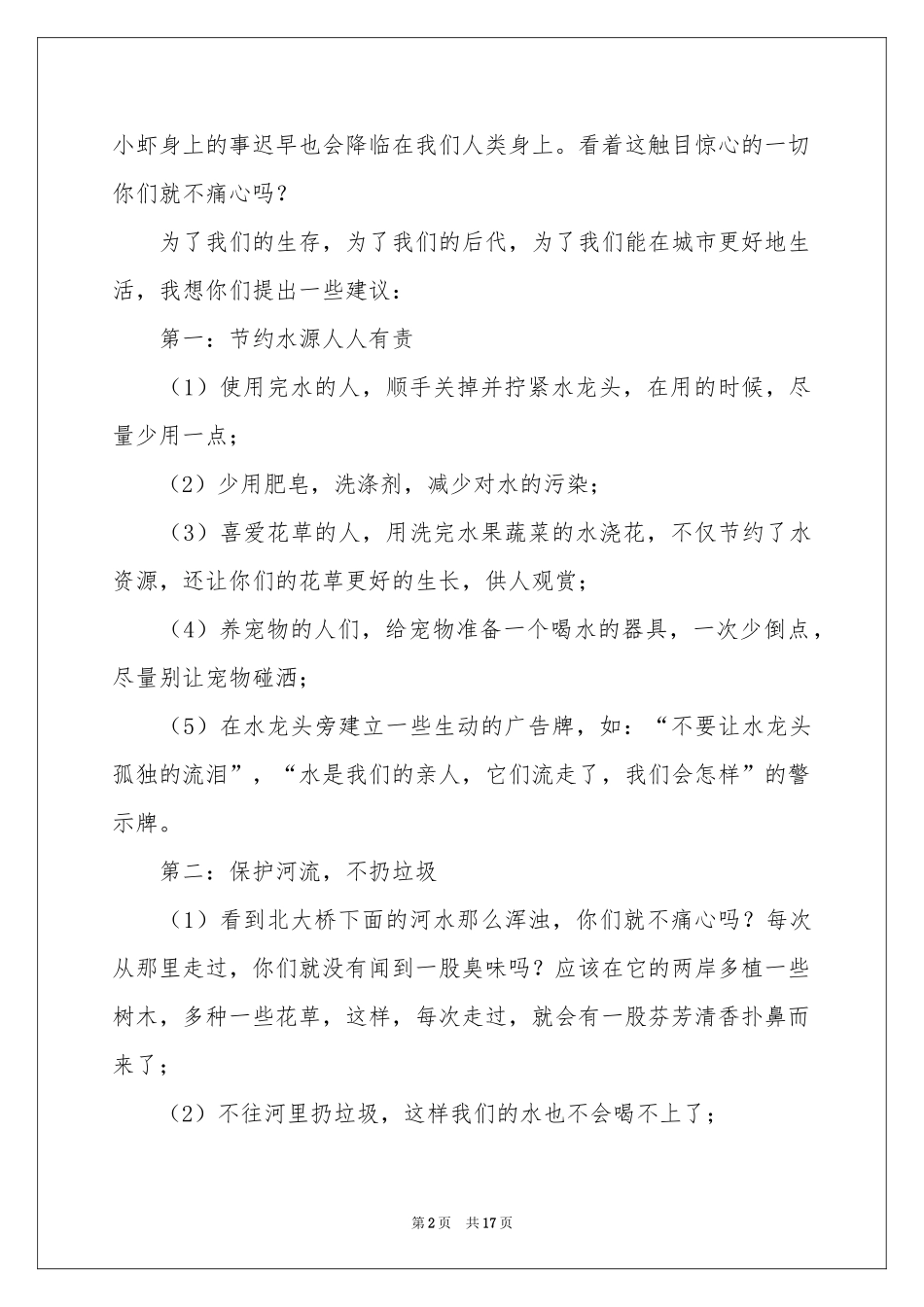 小虾身上的事迟早也会降临在我们人类身上。看着这触目惊心的一切你们就不痛心吗？

为了我们的生存，为了我们的后代，为了我们能在城市更好地生活，我想你们提出一些建议：

第一：节约水源人人有责

（1）使用完水的人，顺手关掉并拧紧水龙头，在用的时候，尽量少用一点；

（2）少用肥皂，洗涤剂，减少对水的污染；

（3）喜爱花草的人，用洗完水果蔬菜的水浇花，不仅节约了水资源，还让你们的花草更好的生长，供人观赏；

（4）养宠物的人们，给宠物准备一个喝水的器具，一次少倒点，尽量别让宠物碰洒；

（5）在水龙头旁建立一些生动的广告牌，如：“不要让水龙头孤独的流泪”，“水是我们的亲人，它们流走了，我们会怎样”的警示牌。

第二：保护河流，不扔垃圾

（1）看到北大桥下面的河水那么浑浊，你们就不痛心吗？每次从那里走过，你们就没有闻到一股臭味吗？应该在它的两岸多植一些树木，多种一些花草，这样，每次走过，就会有一股芬芳清香扑鼻而来了；

（2）不往河里扔垃圾，这样我们的水也不会喝不上了；

第2页　共17页